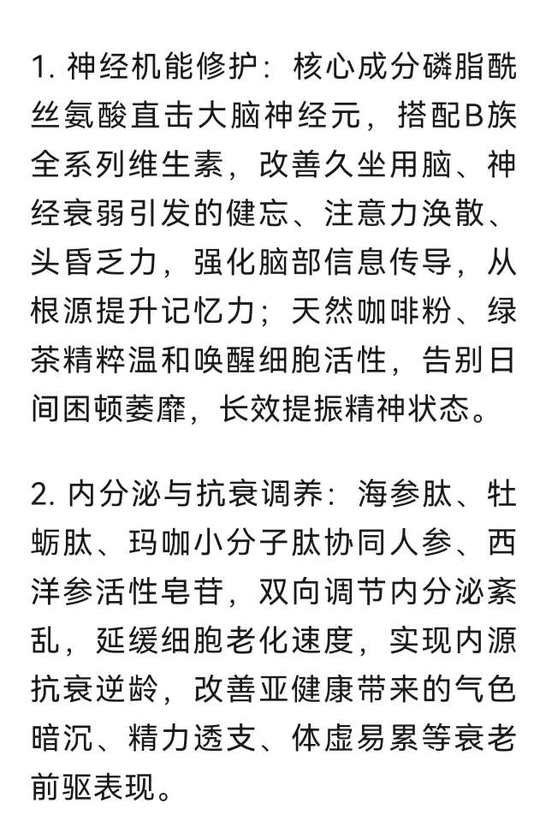 1. 神经机能修护：核心成分磷脂酰丝氨酸直击大脑神经元，搭配B族全系列维生素，改善久坐用脑、神经衰弱引发的健忘、注意力涣散、头昏乏力，强化脑部信息传导，从根源提升记忆力；天然咖啡粉、绿茶精粹温和唤醒细胞活性，告别日间困顿萎靡，长效提振精神状态。

2. 内分泌与抗衰调养：海参肽、牡蛎肽、玛咖小分子肽协同人参、西洋参活性皂苷，双向调节内分泌紊乱，延缓细胞老化速度，实现内源抗衰逆龄，改善亚健康带来的气色暗沉、精力透支、体虚易累等衰老前驱表现。